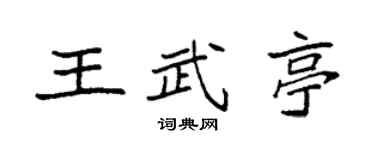 王武亭

词典网